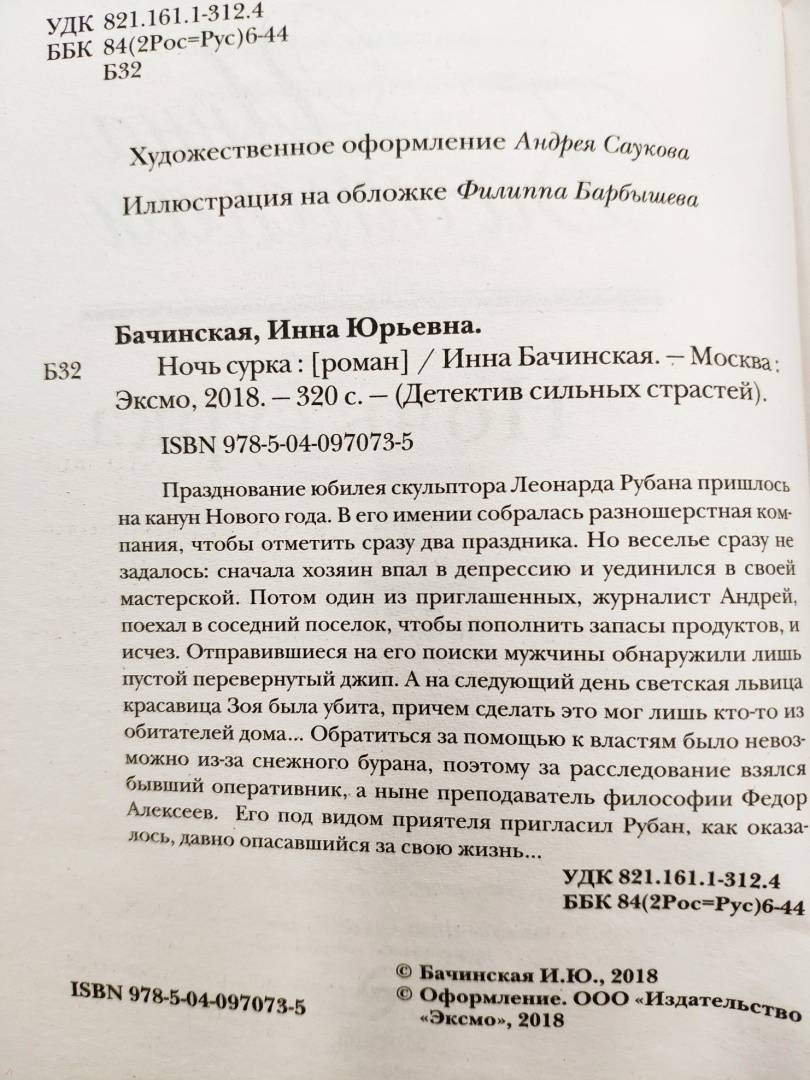 УДК 821.161.1-312.4
ББК 84(2Рос=Рус)6-44
Б32

Художественное оформление Андрея Саукова

Иллюстрация на обложке Филиппа Барбышева

Бачинская, Инна Юрьевна.

Б32 Ночь сурка : [роман] / Инна Бачинская. — Москва : Эксмо, 2018. — 320 с. — (Детектив сильных страстей).

ISBN 978-5-04-097073-5

Празднование юбилея скульптора Леонарда Рубана пришлось на канун Нового года. В его имении собралась разношерстная компания, чтобы отметить сразу два праздника. Но веселье сразу не задалось: сначала хозяин впал в депрессию и уединился в своей мастерской. Потом один из приглашенных, журналист Андрей, поехал в соседний поселок, чтобы пополнить запасы продуктов, и исчез. Отправившиеся на его поиски мужчины обнаружили лишь пустой перевернутый джип. А на следующий день светская львица красавица Зоя была убита, причем сделать это мог лишь кто-то из обитателей дома... Обратиться за помощью к властям было невозможно из-за снежного бурана, поэтому за расследование взялся бывший оперативник, а ныне преподаватель философии Федор Алексеев. Его под видом приятеля пригласил Рубан, как оказалось, давно опасавшийся за свою жизнь...

УДК 821.161.1-312.4
ББК 84(2Рос=Рус)6-44

ISBN 978-5-04-097073-5

© Бачинская И.Ю., 2018
© Оформление. ООО «Издательство «Эксмо», 2018